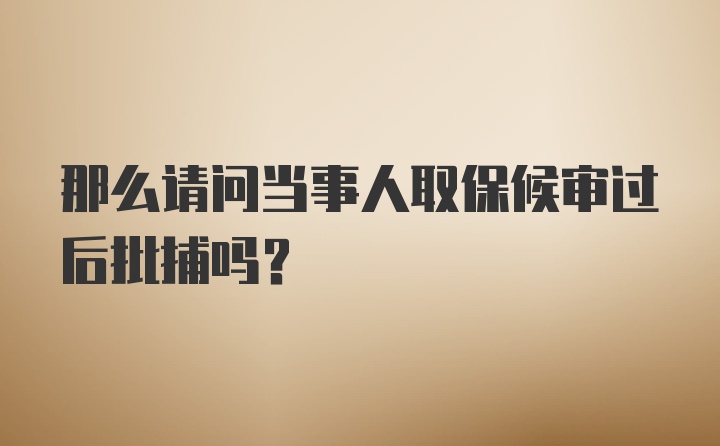 那么请问当事人取保候审过后批捕吗？